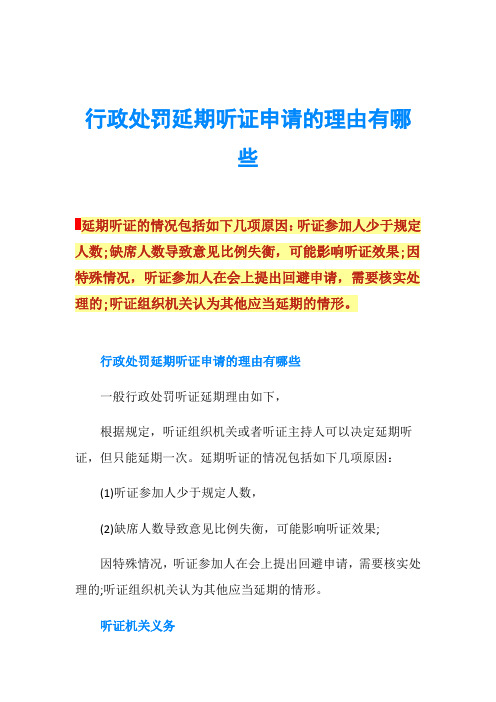 行政处罚延期听证申请的理由有哪些

延期听证的情况包括如下几项原因：听证参加人少于规定人数；缺席人数导致意见比例失衡，可能影响听证效果；因特殊情况，听证参加人在会上提出回避申请，需要核实处理的；听证组织机关认为其他应当延期的情形。

行政处罚延期听证申请的理由有哪些

一般行政处罚听证延期理由如下，

根据规定，听证组织机关或者听证主持人可以决定延期听证，但只能延期一次。延期听证的情况包括如下几项原因：

(1)听证参加人少于规定人数，

(2)缺席人数导致意见比例失衡，可能影响听证效果;

因特殊情况，听证参加人在会上提出回避申请，需要核实处理的;听证组织机关认为其他应当延期的情形。

听证机关义务